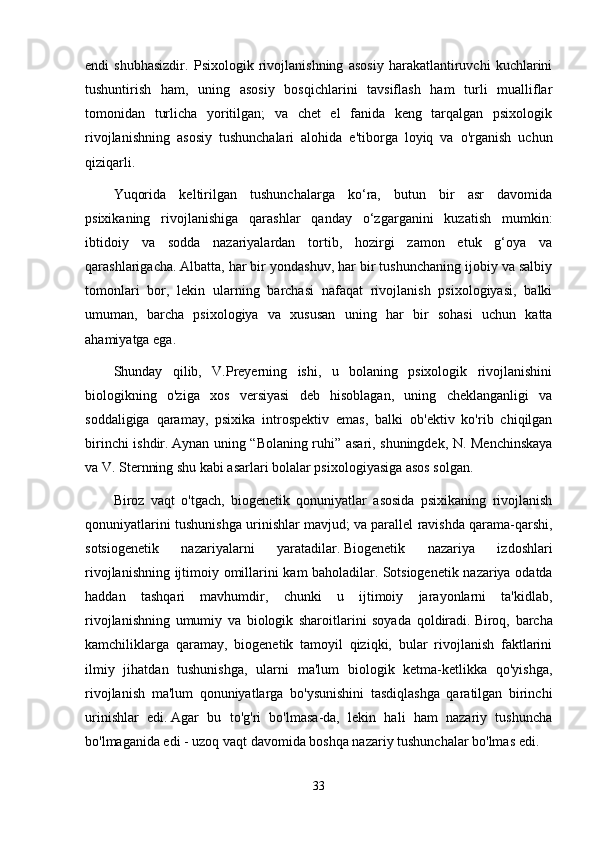 endi shubhasizdir. Psixologik rivojlanishning asosiy harakatlantiruvchi kuchlarini tushuntirish ham, uning asosiy bosqichlarini tavsiflash ham turli mualliflar tomonidan turlicha yoritilgan; va chet el fanida keng tarqalgan psixologik rivojlanishning asosiy tushunchalari alohida e'tiborga loyiq va o'rganish uchun qiziqarli.

Yuqorida keltirilgan tushunchalarga ko‘ra, butun bir asr davomida psixikaning rivojlanishiga qarashlar qanday o‘zgarganini kuzatish mumkin: ibtidoiy va sodda nazariyalardan tortib, hozirgi zamon etuk g‘oya va qarashlarigacha. Albatta, har bir yondashuv, har bir tushunchaning ijobiy va salbiy tomonlari bor, lekin ularning barchasi nafaqat rivojlanish psixologiyasi, balki umuman, barcha psixologiya va xususan uning har bir sohasi uchun katta ahamiyatga ega.

Shunday qilib, V.Preyerning ishi, u bolaning psixologik rivojlanishini biologikning o'ziga xos versiyasi deb hisoblagan, uning cheklanganligi va soddaligiga qaramay, psixika introspektiv emas, balki ob'ektiv ko'rib chiqilgan birinchi ishdir. Aynan uning “Bolaning ruhi” asari, shuningdek, N. Menchinskaya va V. Sternning shu kabi asarlari bolalar psixologiyasiga asos solgan.

Biroz vaqt o'tgach, biogenetik qonuniyatlar asosida psixikaning rivojlanish qonuniyatlarini tushunishga urinishlar mavjud; va parallel ravishda qarama-qarshi, sotsiogenetik nazariyalarni yaratadilar. Biogenetik nazariya izdoshlari rivojlanishning ijtimoiy omillarini kam baholadilar. Sotsiogenetik nazariya odatda haddan tashqari mavhumdir, chunki u ijtimoiy jarayonlarni ta'kidlab, rivojlanishning umumiy va biologik sharoitlarini soyada qoldiradi. Biroq, barcha kamchiliklarga qaramay, biogenetik tamoyil qiziqki, bular rivojlanish faktlarini ilmiy jihatdan tushunishga, ularni ma'lum biologik ketma-ketlikka qo'yishga, rivojlanish ma'lum qonuniyatlarga bo'ysunishini tasdiqlashga qaratilgan birinchi urinishlar edi. Agar bu to'g'ri bo'lmasa-da, lekin hali ham nazariy tushuncha bo'lmaganida edi - uzoq vaqt davomida boshqa nazariy tushunchalar bo'lmas edi.

33